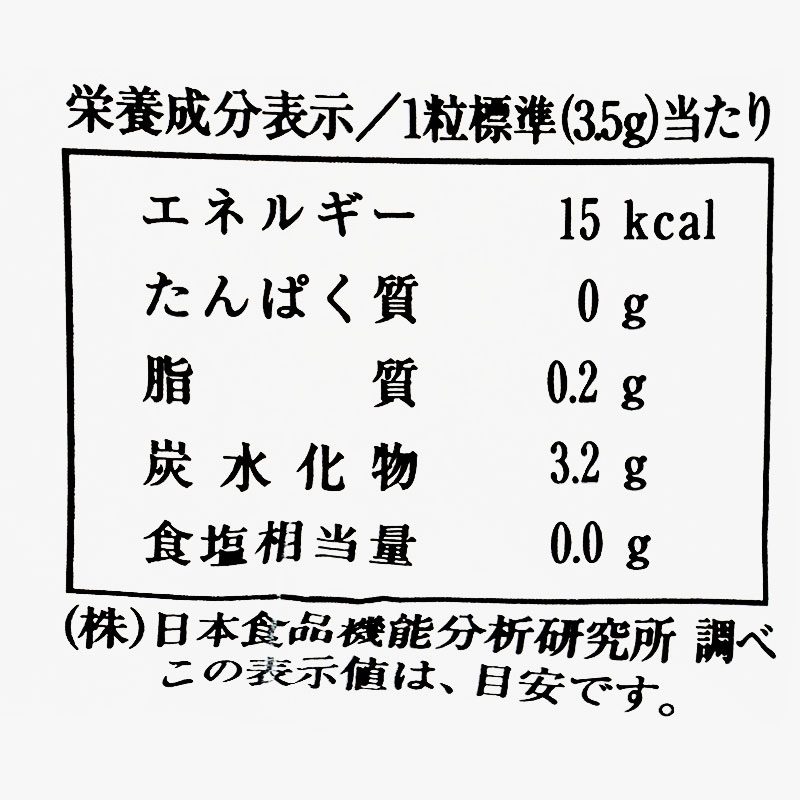 栄養成分表示／1粒標準(3.5g)当たり

エネルギー 15 kcal
たんぱく質 0 g
脂質 0.2 g
炭水化物 3.2 g
食塩相当量 0.0 g

(株)日本食品機能分析研究所 調べ
この表示値は、目安です。